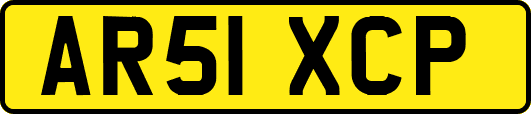 AR51 XCP